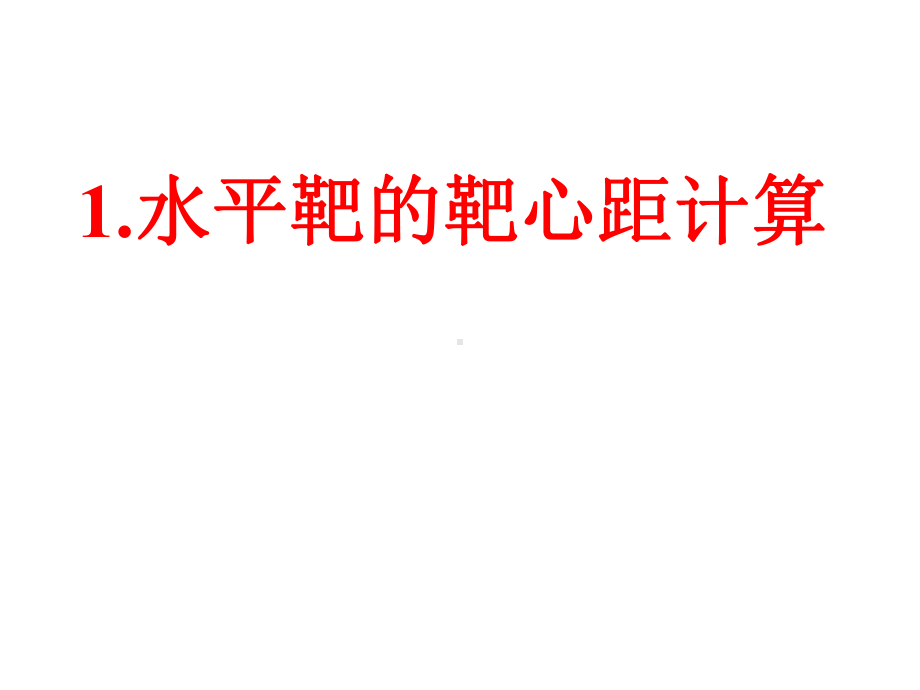 1.水平靶的靶心距计算